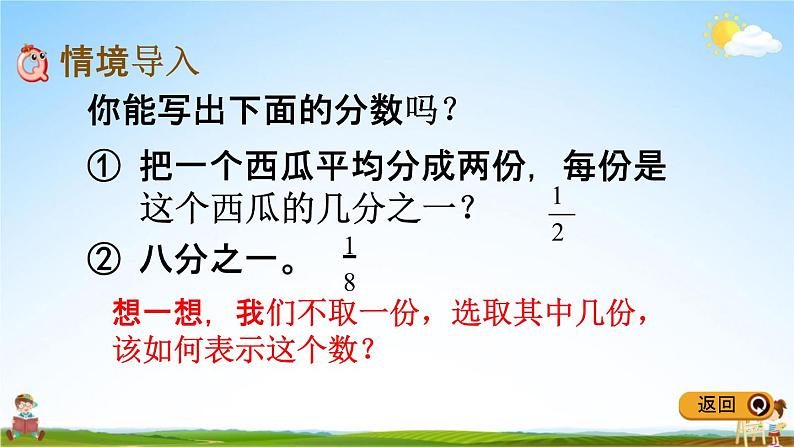 情境导入

你能写出下面的分数吗？

① 把一个西瓜平均分成两份，每份是这个西瓜的几分之一？ $\frac{1}{2}$

② 八分之一。 $\frac{1}{8}$

想一想，我们不取一份，选取其中几份，该如何表示这个数？

返回